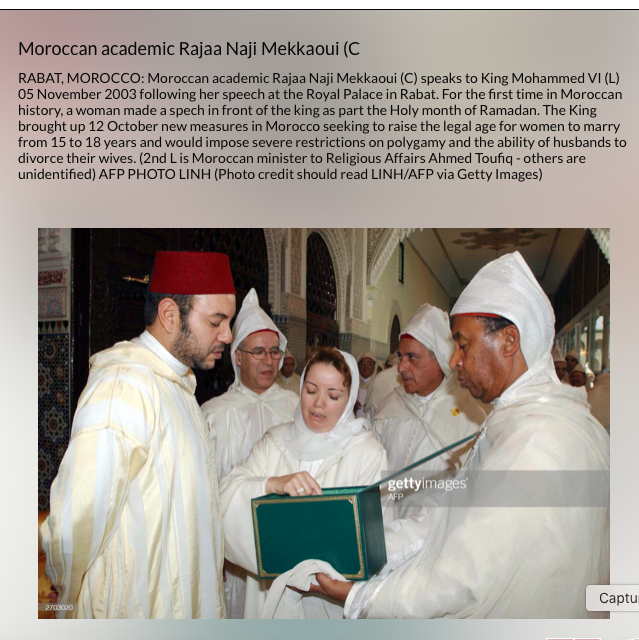 Moroccan academic Rajaa Naji Mekkaoui (C

RABAT, MOROCCO: Moroccan academic Rajaa Naji Mekkaoui (C) speaks to King Mohammed VI (L) 05 November 2003 following her speech at the Royal Palace in Rabat. For the first time in Moroccan history, a woman made a spech in front of the king as part the Holy month of Ramadan. The King brought up 12 October new measures in Morocco seeking to raise the legal age for women to marry from 15 to 18 years and would impose severe restrictions on polygamy and the ability of husbands to divorce their wives. (2nd L is Moroccan minister to Religious Affairs Ahmed Toufiq - others are unidentified) AFP PHOTO LINH (Photo credit should read LINH/AFP via Getty Images)

gettyimages
AFP

2703020

Captu